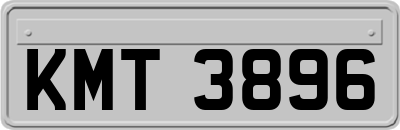 KMT 3896